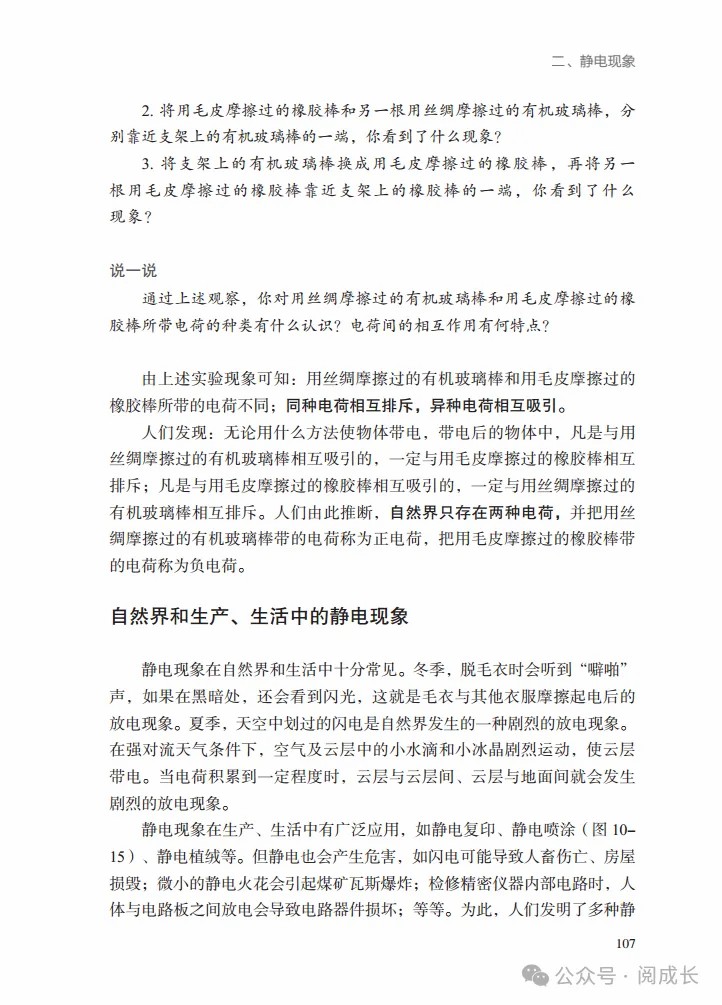 二、静电现象

2. 将用毛皮摩擦过的橡胶棒和另一根用丝绸摩擦过的有机玻璃棒，分别靠近支架上的有机玻璃棒的一端，你看到了什么现象？

3. 将支架上的有机玻璃棒换成用毛皮摩擦过的橡胶棒，再将另一根用毛皮摩擦过的橡胶棒靠近支架上的橡胶棒的一端，你看到了什么现象？

说一说

通过上述观察，你对用丝绸摩擦过的有机玻璃棒和用毛皮摩擦过的橡胶棒所带电荷的种类有什么认识？电荷间的相互作用有何特点？

由上述实验现象可知：用丝绸摩擦过的有机玻璃棒和用毛皮摩擦过的橡胶棒所带的电荷不同；同种电荷相互排斥，异种电荷相互吸引。

人们发现：无论用什么方法使物体带电，带电后的物体中，凡是与用丝绸摩擦过的有机玻璃棒相互吸引的，一定与用毛皮摩擦过的橡胶棒相互排斥；凡是与用毛皮摩擦过的橡胶棒相互吸引的，一定与用丝绸摩擦过的有机玻璃棒相互排斥。人们由此推断，自然界只存在两种电荷，并把用丝绸摩擦过的有机玻璃棒带的电荷称为正电荷，把用毛皮摩擦过的橡胶棒带的电荷称为负电荷。

自然界和生产、生活中的静电现象

静电现象在自然界和生活中十分常见。冬季，脱毛衣时会听到“噼啪”声，如果在黑暗处，还会看到闪光，这就是毛衣与其他衣服摩擦起电后的放电现象。夏季，天空中划过的闪电是自然界发生的一种剧烈的放电现象。在强对流天气条件下，空气及云层中的小水滴和小冰晶剧烈运动，使云层带电。当电荷积累到一定程度时，云层与云层间、云层与地面间就会发生剧烈的放电现象。

静电现象在生产、生活中有广泛应用，如静电复印、静电喷涂（图 10–15）、静电植绒等。但静电也会产生危害，如闪电可能导致人畜伤亡、房屋损毁；微小的静电火花会引起煤矿瓦斯爆炸；检修精密仪器内部电路时，人体与电路板之间放电会导致电路器件损坏；等等。为此，人们发明了多种静

107

公众号 · 阅成长